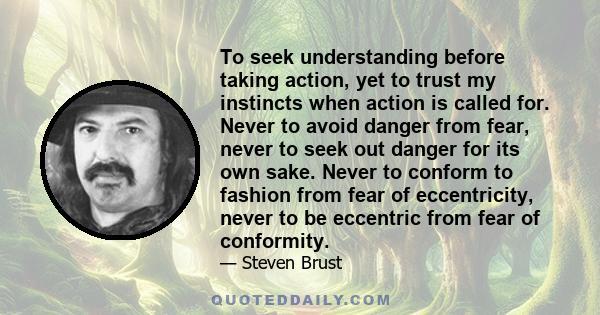 To seek understanding before taking action, yet to trust my instincts when action is called for. Never to avoid danger from fear, never to seek out danger for its own sake. Never to conform to fashion from fear of eccentricity, never to be eccentric from fear of conformity.

— Steven Brust

QUOTEDDAILY.COM